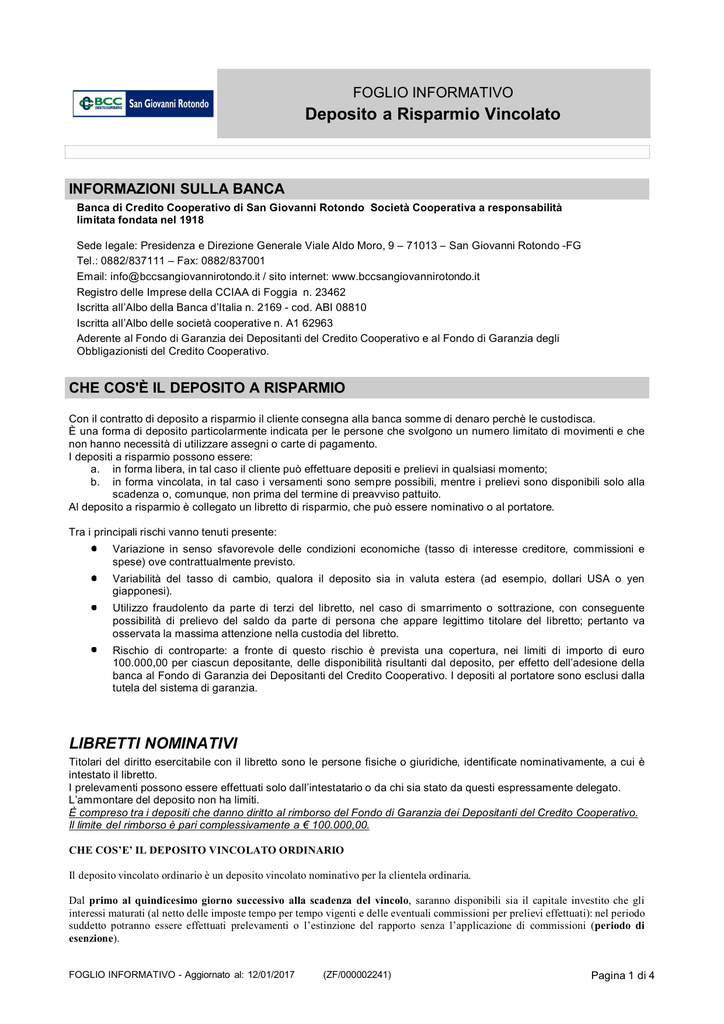 BCC San Giovanni Rotondo

FOGLIO INFORMATIVO
Deposito a Risparmio Vincolato

INFORMAZIONI SULLA BANCA

Banca di Credito Cooperativo di San Giovanni Rotondo Società Cooperativa a responsabilità limitata fondata nel 1918

Sede legale: Presidenza e Direzione Generale Viale Aldo Moro, 9 – 71013 – San Giovanni Rotondo -FG
Tel.: 0882/837111 – Fax: 0882/837001
Email: info@bccsangiovannirotondo.it / sito internet: www.bccsangiovannirotondo.it
Registro delle Imprese della CCIAA di Foggia n. 23462
Iscritta all'Albo della Banca d'Italia n. 2169 - cod. ABI 08810
Iscritta all'Albo delle società cooperative n. A1 62963
Aderente al Fondo di Garanzia dei Depositanti del Credito Cooperativo e al Fondo di Garanzia degli Obbligazionisti del Credito Cooperativo.

CHE COS'È IL DEPOSITO A RISPARMIO

Con il contratto di deposito a risparmio il cliente consegna alla banca somme di denaro perchè le custodisca.
È una forma di deposito particolarmente indicata per le persone che svolgono un numero limitato di movimenti e che non hanno necessità di utilizzare assegni o carte di pagamento.
I depositi a risparmio possono essere:
a. in forma libera, in tal caso il cliente può effettuare depositi e prelievi in qualsiasi momento;
b. in forma vincolata, in tal caso i versamenti sono sempre possibili, mentre i prelievi sono disponibili solo alla scadenza o, comunque, non prima del termine di preavviso pattuito.
Al deposito a risparmio è collegato un libretto di risparmio, che può essere nominativo o al portatore.

Tra i principali rischi vanno tenuti presente:
• Variazione in senso sfavorevole delle condizioni economiche (tasso di interesse creditore, commissioni e spese) ove contrattualmente previsto.
• Variabilità del tasso di cambio, qualora il deposito sia in valuta estera (ad esempio, dollari USA o yen giapponesi).
• Utilizzo fraudolento da parte di terzi del libretto, nel caso di smarrimento o sottrazione, con conseguente possibilità di prelievo del saldo da parte di persona che appare legittimo titolare del libretto; pertanto va osservata la massima attenzione nella custodia del libretto.
• Rischio di controparte: a fronte di questo rischio è prevista una copertura, nei limiti di importo di euro 100.000,00 per ciascun depositante, delle disponibilità risultanti dal deposito, per effetto dell'adesione della banca al Fondo di Garanzia dei Depositanti del Credito Cooperativo. I depositi al portatore sono esclusi dalla tutela del sistema di garanzia.

LIBRETTI NOMINATIVI

Titolari del diritto esercitabile con il libretto sono le persone fisiche o giuridiche, identificate nominativamente, a cui è intestato il libretto.
I prelevamenti possono essere effettuati solo dall'intestatario o da chi sia stato da questi espressamente delegato.
L'ammontare del deposito non ha limiti.
È compreso tra i depositi che danno diritto al rimborso del Fondo di Garanzia dei Depositanti del Credito Cooperativo. Il limite del rimborso è pari complessivamente a € 100.000,00.

CHE COS'E' IL DEPOSITO VINCOLATO ORDINARIO

Il deposito vincolato ordinario è un deposito vincolato nominativo per la clientela ordinaria.

Dal primo al quindicesimo giorno successivo alla scadenza del vincolo, saranno disponibili sia il capitale investito che gli interessi maturati (al netto delle imposte tempo per tempo vigenti e delle eventuali commissioni per prelievi effettuati): nel periodo suddetto potranno essere effettuati prelevamenti o l'estinzione del rapporto senza l'applicazione di commissioni (periodo di esenzione).

FOGLIO INFORMATIVO - Aggiornato al: 12/01/2017 (ZF/000002241) Pagina 1 di 4